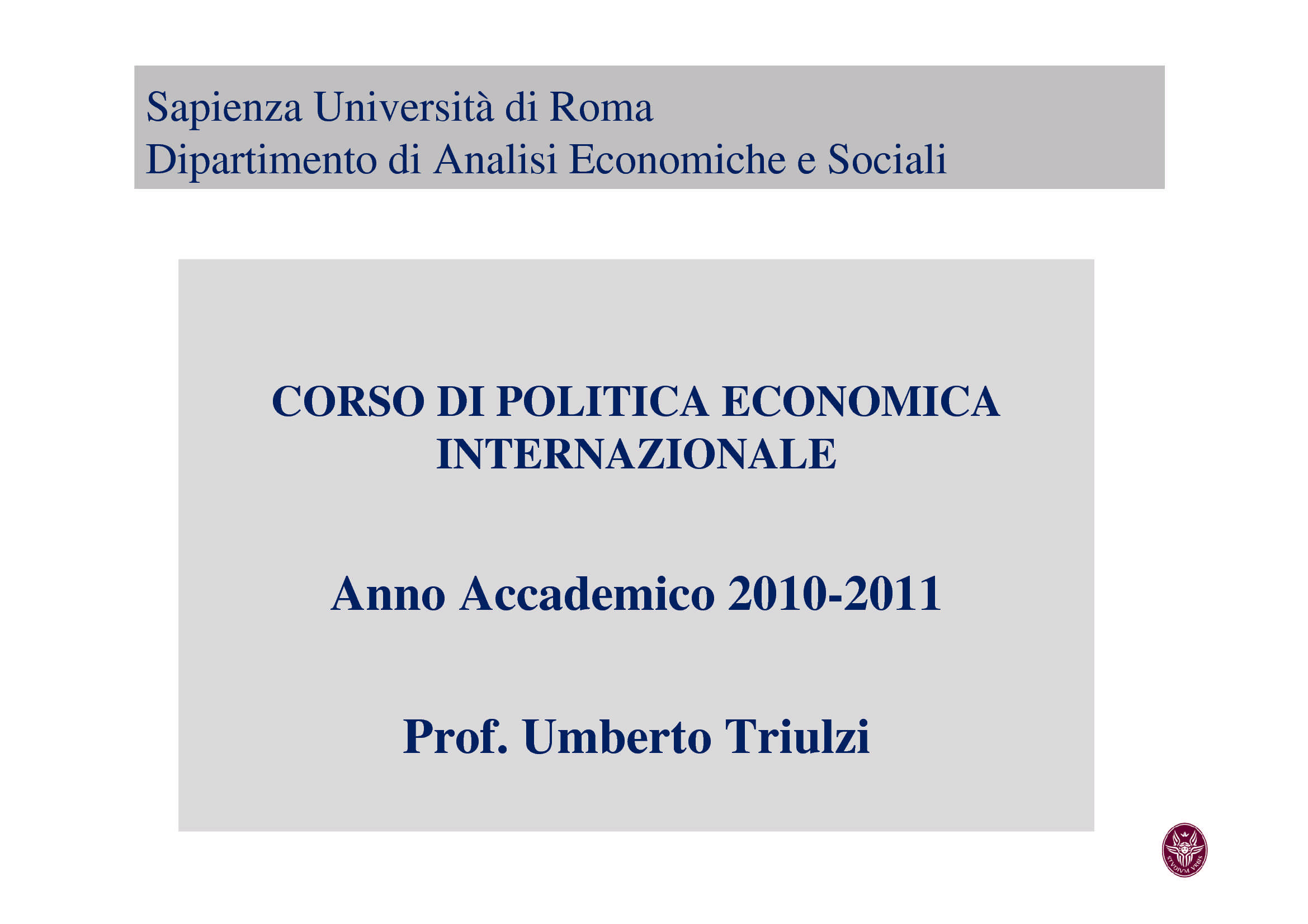 Sapienza Università di Roma
Dipartimento di Analisi Economiche e Sociali

CORSO DI POLITICA ECONOMICA INTERNAZIONALE

Anno Accademico 2010-2011

Prof. Umberto Triulzi